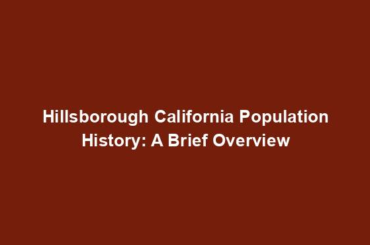 Hillsborough California Population History: A Brief Overview